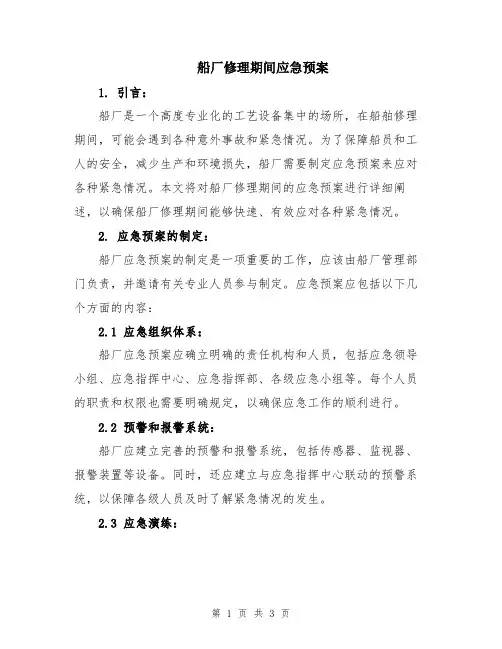 船厂修理期间应急预案

1. 引言：

船厂是一个高度专业化的工艺设备集中的场所，在船舶修理期间，可能会遇到各种意外事故和紧急情况。为了保障船员和工人的安全，减少生产和环境损失，船厂需要制定应急预案来应对各种紧急情况。本文将对船厂修理期间的应急预案进行详细阐述，以确保船厂修理期间能够快速、有效应对各种紧急情况。

2. 应急预案的制定：

船厂应急预案的制定是一项重要的工作，应该由船厂管理部门负责，并邀请有关专业人员参与制定。应急预案应包括以下几个方面的内容：

2.1 应急组织体系：

船厂应急预案应确立明确的责任机构和人员，包括应急领导小组、应急指挥中心、应急指挥部、各级应急小组等。每个人员的职责和权限也需要明确规定，以确保应急工作的顺利进行。

2.2 预警和报警系统：

船厂应建立完善的预警和报警系统，包括传感器、监视器、报警装置等设备。同时，还应建立与应急指挥中心联动的预警系统，以保障各级人员及时了解紧急情况的发生。

2.3 应急演练：

第 1 页 共 3 页